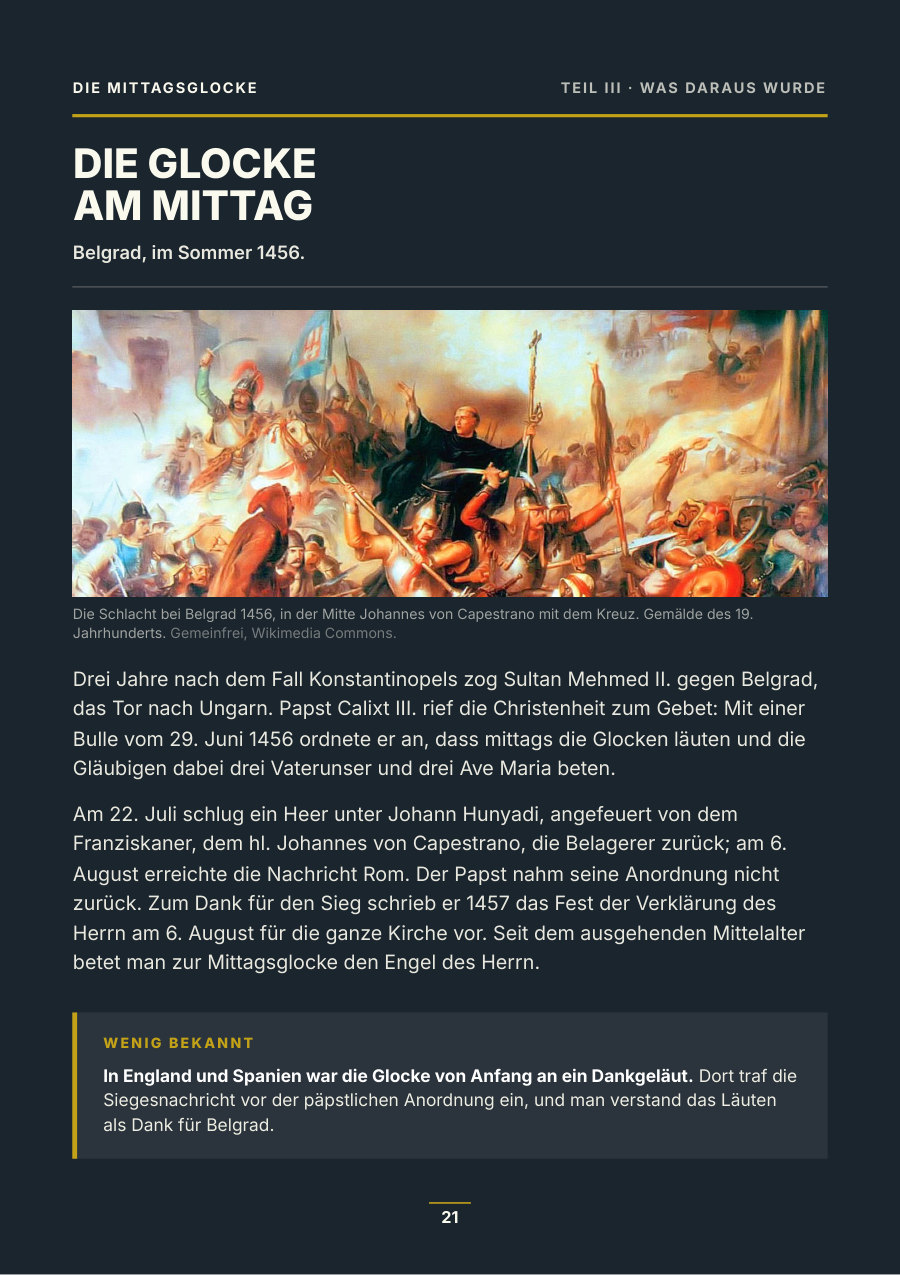 DIE MITTAGSGLOCKE

TEIL III · WAS DARAUS WURDE

DIE GLOCKE AM MITTAG

Belgrad, im Sommer 1456.

Die Schlacht bei Belgrad 1456, in der Mitte Johannes von Capestrano mit dem Kreuz. Gemälde des 19. Jahrhunderts. Gemeinfrei, Wikimedia Commons.

Drei Jahre nach dem Fall Konstantinopels zog Sultan Mehmed II. gegen Belgrad, das Tor nach Ungarn. Papst Calixt III. rief die Christenheit zum Gebet: Mit einer Bulle vom 29. Juni 1456 ordnete er an, dass mittags die Glocken läuten und die Gläubigen dabei drei Vaterunser und drei Ave Maria beten.

Am 22. Juli schlug ein Heer unter Johann Hunyadi, angefeuert von dem Franziskaner, dem hl. Johannes von Capestrano, die Belagerer zurück; am 6. August erreichte die Nachricht Rom. Der Papst nahm seine Anordnung nicht zurück. Zum Dank für den Sieg schrieb er 1457 das Fest der Verklärung des Herrn am 6. August für die ganze Kirche vor. Seit dem ausgehenden Mittelalter betet man zur Mittagsglocke den Engel des Herrn.

WENIG BEKANNT

In England und Spanien war die Glocke von Anfang an ein Dankgeläut. Dort traf die Siegesnachricht vor der päpstlichen Anordnung ein, und man verstand das Läuten als Dank für Belgrad.

21